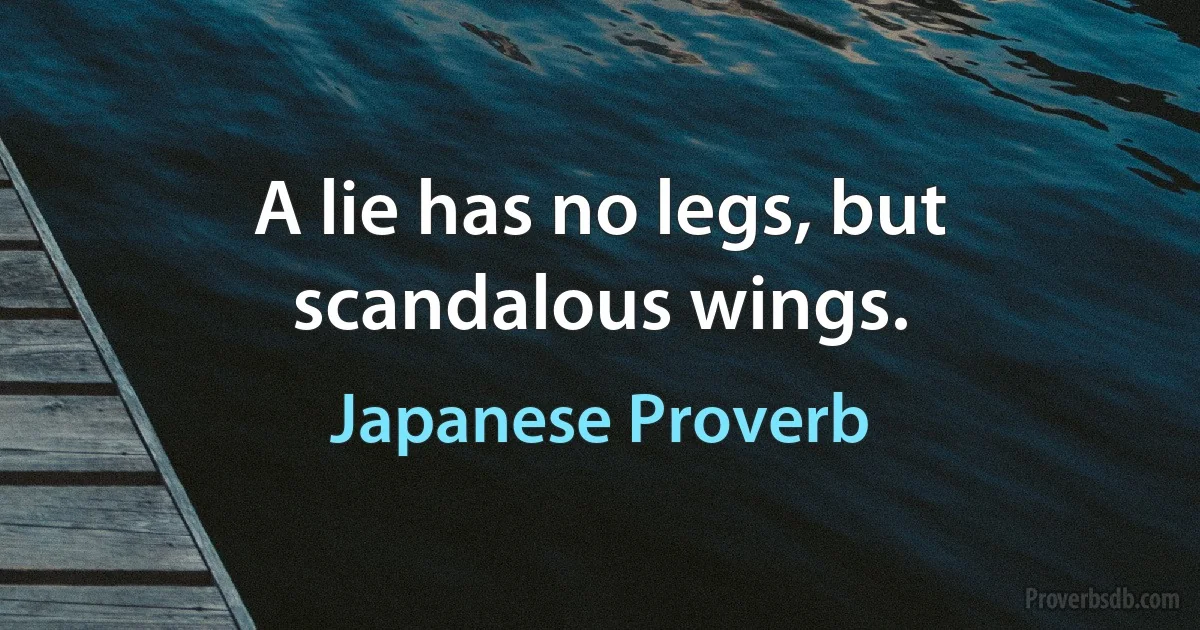 A lie has no legs, but scandalous wings.

Japanese Proverb

Proverbsdb.com